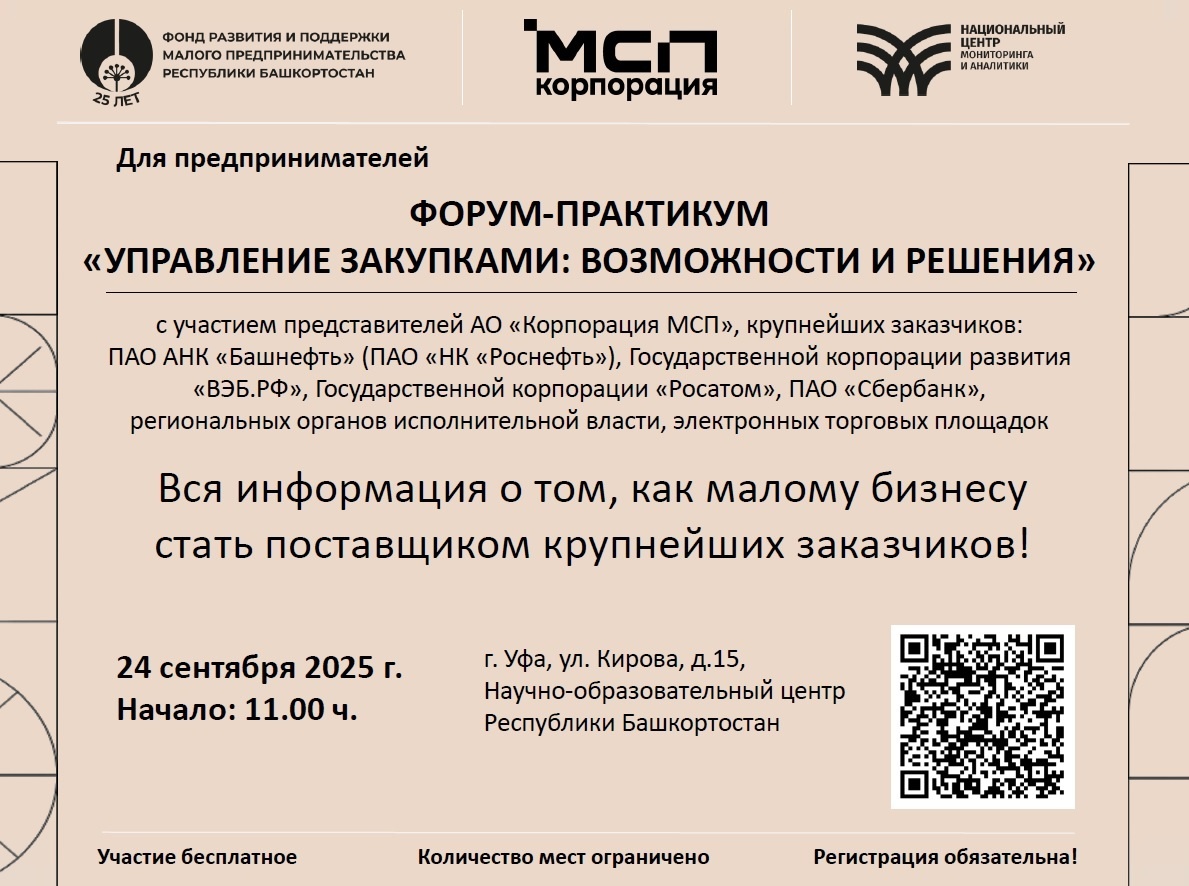 ФОНД РАЗВИТИЯ И ПОДДЕРЖКИ МАЛОГО ПРЕДПРИНИМАТЕЛЬСТВА РЕСПУБЛИКИ БАШКОРТОСТАН

25 ЛЕТ

МСП корпорация

НАЦИОНАЛЬНЫЙ ЦЕНТР МОНИТОРИНГА И АНАЛИТИКИ

Для предпринимателей

ФОРУМ-ПРАКТИКУМ
«УПРАВЛЕНИЕ ЗАКУПКАМИ: ВОЗМОЖНОСТИ И РЕШЕНИЯ»

с участием представителей АО «Корпорация МСП», крупнейших заказчиков: ПАО АНК «Башнефть» (ПАО «НК «Роснефть»), Государственной корпорации развития «ВЭБ.РФ», Государственной корпорации «Росатом», ПАО «Сбербанк», региональных органов исполнительной власти, электронных торговых площадок

Вся информация о том, как малому бизнесу стать поставщиком крупнейших заказчиков!

24 сентября 2025 г.
Начало: 11.00 ч.

г. Уфа, ул. Кирова, д.15,
Научно-образовательный центр
Республики Башкортостан

Участие бесплатное

Количество мест ограничено

Регистрация обязательна!